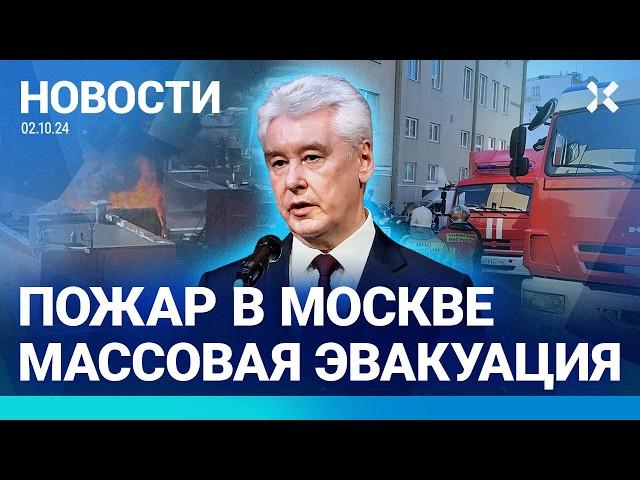 НОВОСТИ
02.10.24

ПОЖАР В МОСКВЕ
МАССОВАЯ ЭВАКУАЦИЯ